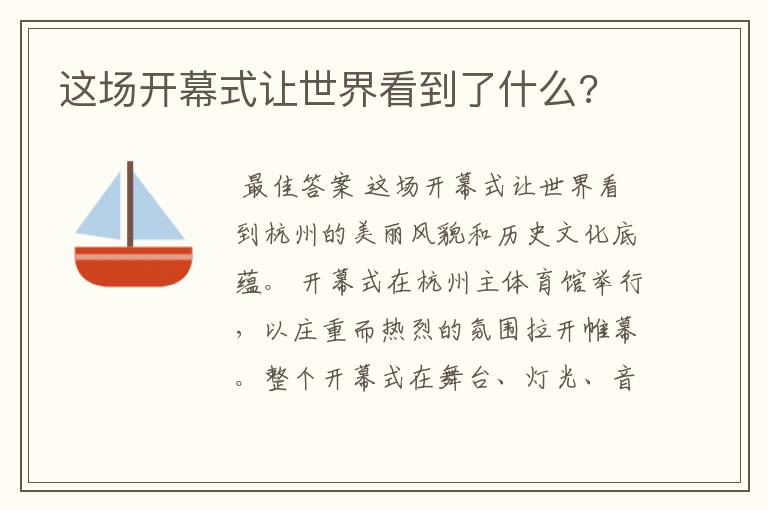 这场开幕式让世界看到了什么?

最佳答案 这场开幕式让世界看到杭州的美丽风貌和历史文化底蕴。 开幕式在杭州主体育馆举行，以庄重而热烈的氛围拉开帷幕。整个开幕式在舞台、灯光、音